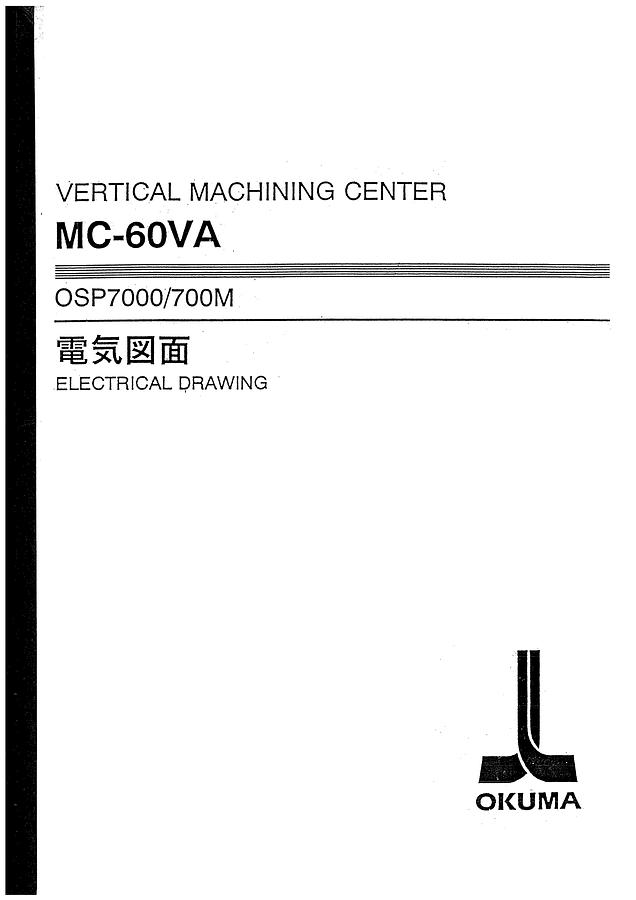 VERTICAL MACHINING CENTER

MC-60VA

OSP7000/700M

電気図面

ELECTRICAL DRAWING

OKUMA